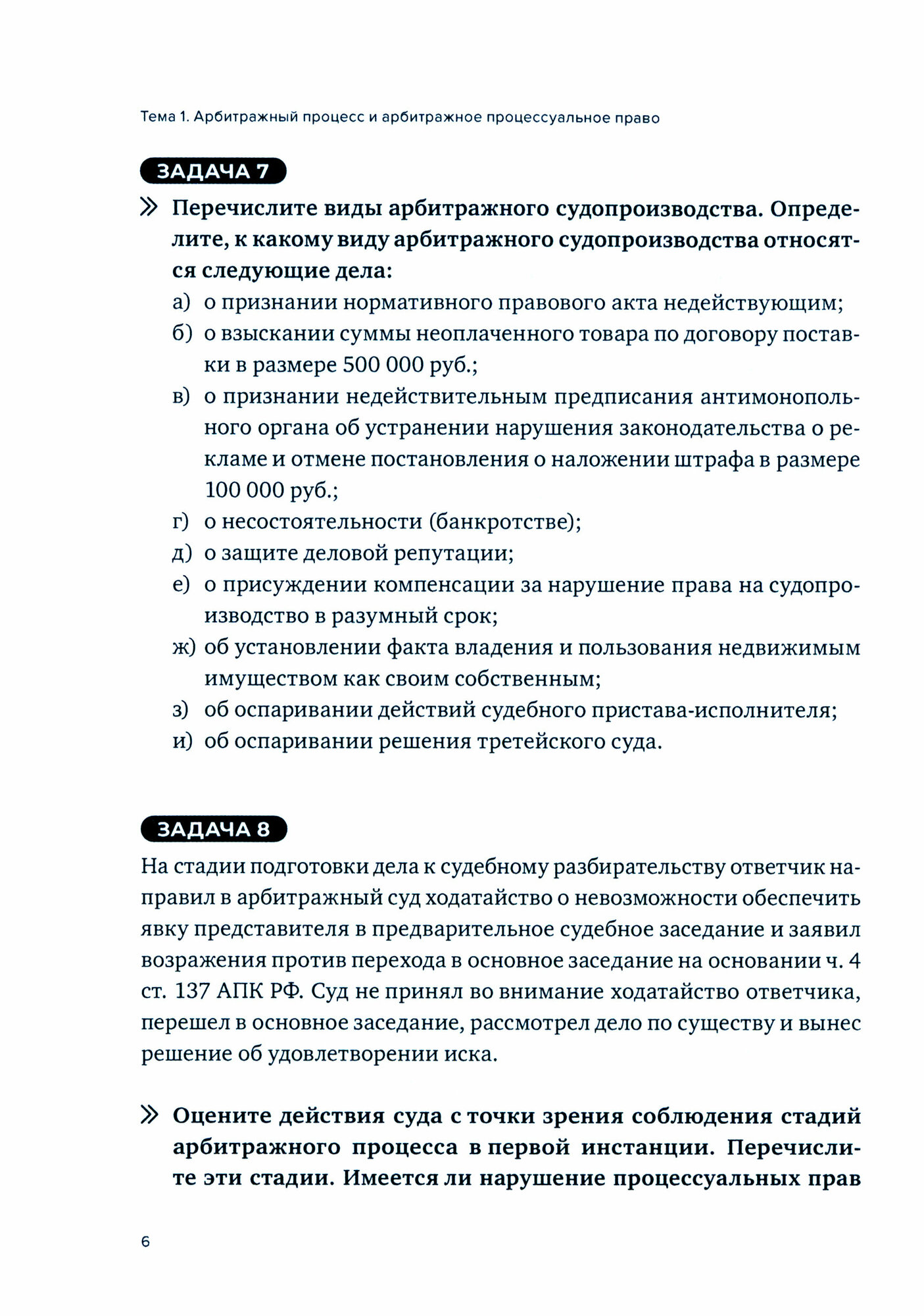 Тема 1. Арбитражный процесс и арбитражное процессуальное право

ЗАДАЧА 7

» Перечислите виды арбитражного судопроизводства. Определите, к какому виду арбитражного судопроизводства относятся следующие дела:

а) о признании нормативного правового акта недействующим;

б) о взыскании суммы неоплаченного товара по договору поставки в размере 500 000 руб.;

в) о признании недействительным предписания антимонопольного органа об устранении нарушения законодательства о рекламе и отмене постановления о наложении штрафа в размере 100 000 руб.;

г) о несостоятельности (банкротстве);

д) о защите деловой репутации;

е) о присуждении компенсации за нарушение права на судопроизводство в разумный срок;

ж) об установлении факта владения и пользования недвижимым имуществом как своим собственным;

з) об оспаривании действий судебного пристава-исполнителя;

и) об оспаривании решения третейского суда.

ЗАДАЧА 8

На стадии подготовки дела к судебному разбирательству ответчик направил в арбитражный суд ходатайство о невозможности обеспечить явку представителя в предварительное судебное заседание и заявил возражения против перехода в основное заседание на основании ч. 4 ст. 137 АПК РФ. Суд не принял во внимание ходатайство ответчика, перешел в основное заседание, рассмотрел дело по существу и вынес решение об удовлетворении иска.

» Оцените действия суда с точки зрения соблюдения стадий арбитражного процесса в первой инстанции. Перечислите эти стадии. Имеется ли нарушение процессуальных прав

6